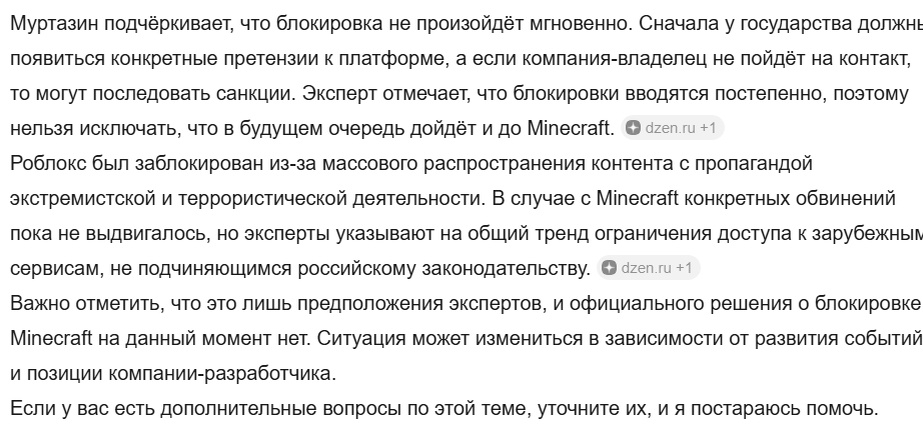 Муртазин подчёркивает, что блокировка не произойдёт мгновенно. Сначала у государства должны появиться конкретные претензии к платформе, а если компания-владелец не пойдёт на контакт, то могут последовать санкции. Эксперт отмечает, что блокировки вводятся постепенно, поэтому нельзя исключать, что в будущем очередь дойдёт и до Minecraft. dzen.ru +1

Роблокс был заблокирован из-за массового распространения контента с пропагандой экстремистской и террористической деятельности. В случае с Minecraft конкретных обвинений пока не выдвигалось, но эксперты указывают на общий тренд ограничения доступа к зарубежным сервисам, не подчиняющимся российскому законодательству. dzen.ru +1

Важно отметить, что это лишь предположения экспертов, и официального решения о блокировке Minecraft на данный момент нет. Ситуация может измениться в зависимости от развития событий и позиции компании-разработчика.

Если у вас есть дополнительные вопросы по этой теме, уточните их, и я постараюсь помочь.